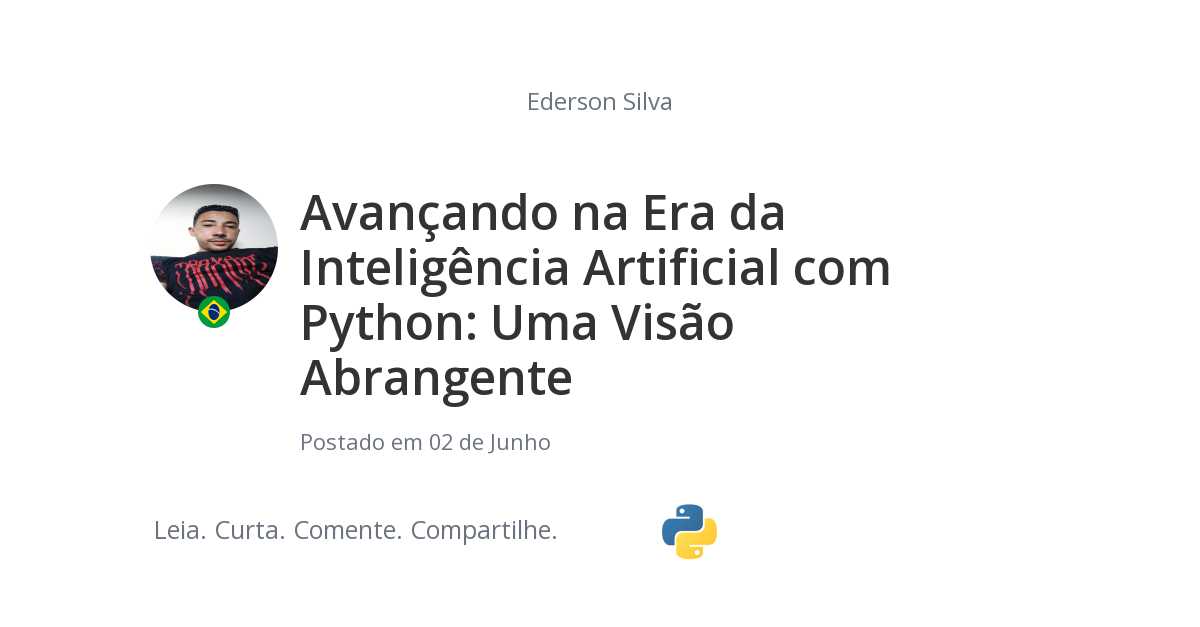 Ederson Silva

Avançando na Era da Inteligência Artificial com Python: Uma Visão Abrangente

Postado em 02 de Junho

Leia. Curta. Comente. Compartilhe.